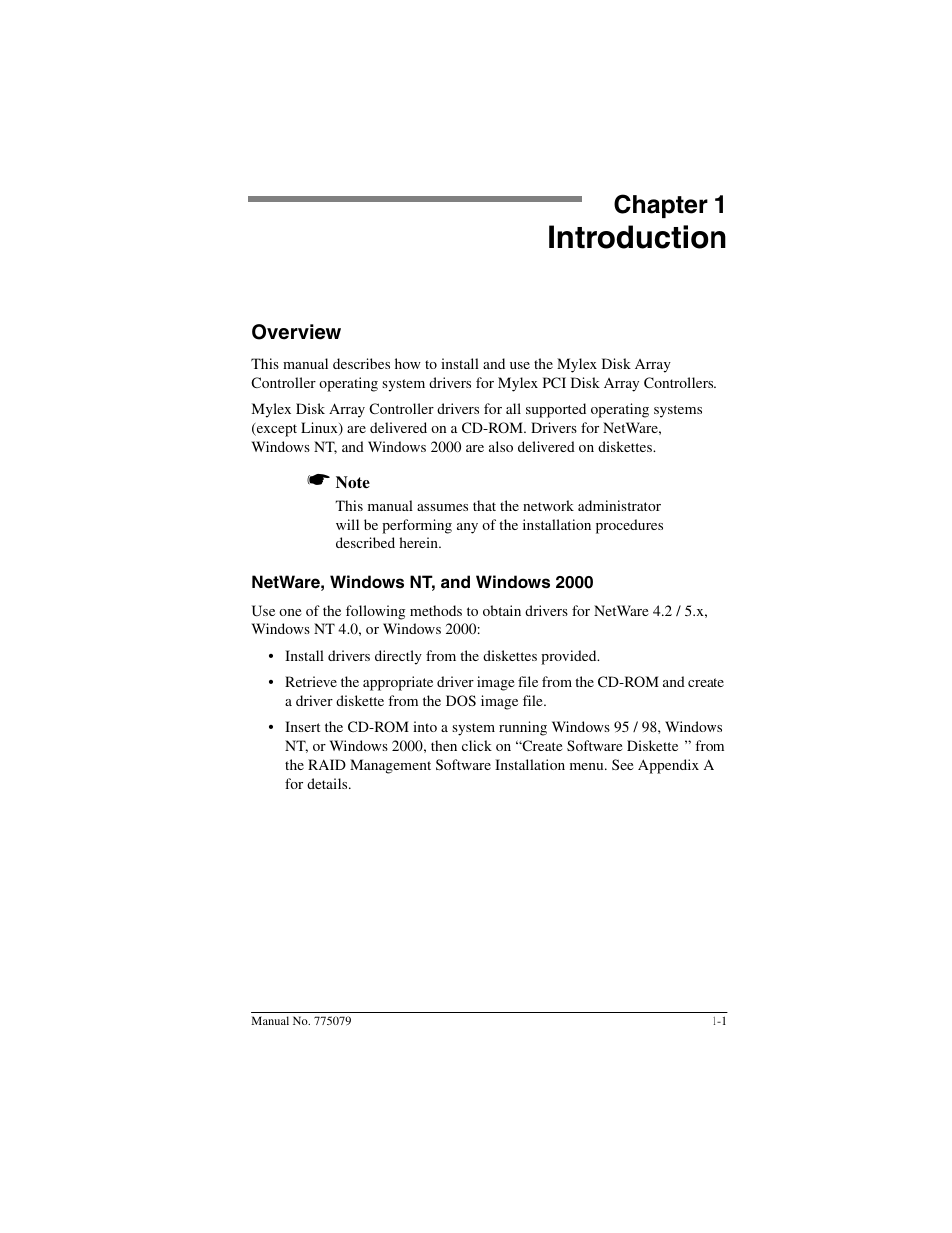 Chapter 1
Introduction

Overview

This manual describes how to install and use the Mylex Disk Array Controller operating system drivers for Mylex PCI Disk Array Controllers.

Mylex Disk Array Controller drivers for all supported operating systems (except Linux) are delivered on a CD-ROM. Drivers for NetWare, Windows NT, and Windows 2000 are also delivered on diskettes.

☛ Note
This manual assumes that the network administrator will be performing any of the installation procedures described herein.

NetWare, Windows NT, and Windows 2000

Use one of the following methods to obtain drivers for NetWare 4.2 / 5.x, Windows NT 4.0, or Windows 2000:

• Install drivers directly from the diskettes provided.

• Retrieve the appropriate driver image file from the CD-ROM and create a driver diskette from the DOS image file.

• Insert the CD-ROM into a system running Windows 95 / 98, Windows NT, or Windows 2000, then click on “Create Software Diskette ” from the RAID Management Software Installation menu. See Appendix A for details.

Manual No. 775079 1-1